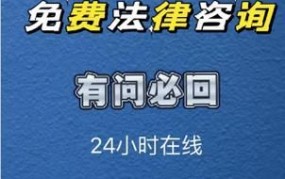 免费法律咨询

有问必回

24小时在线